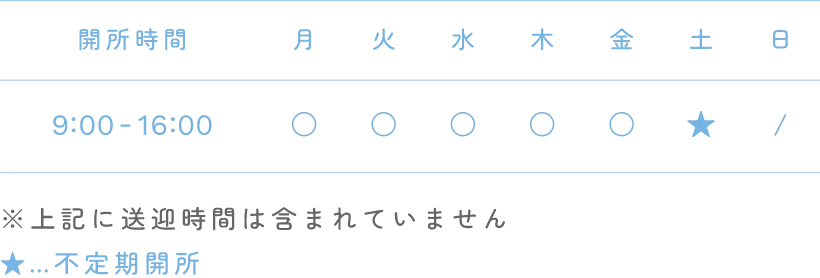 | 開所時間 | 月 | 火 | 水 | 木 | 金 | 土 | 日 |
|---|---|---|---|---|---|---|---|
| 9:00-16:00 | ○ | ○ | ○ | ○ | ○ | ★ | / |

※上記に送迎時間は含まれていません

★…不定期開所